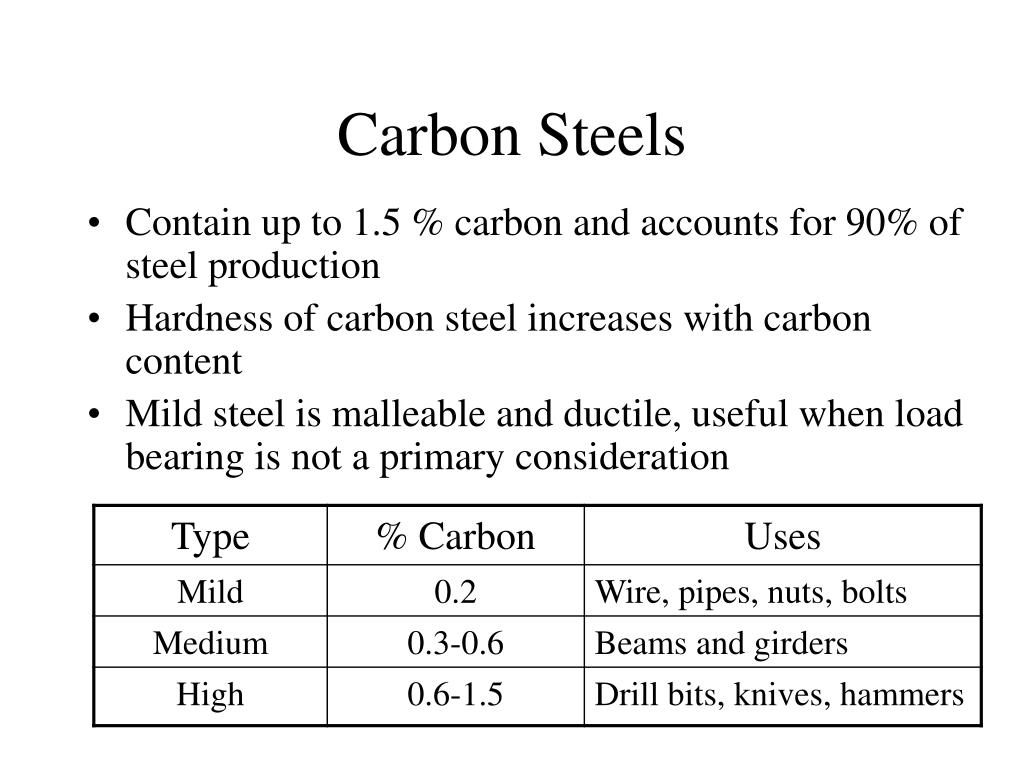 Carbon Steels

• Contain up to 1.5 % carbon and accounts for 90% of steel production
• Hardness of carbon steel increases with carbon content
• Mild steel is malleable and ductile, useful when load bearing is not a primary consideration

| Type | % Carbon | Uses |
|---|---|---|
| Mild | 0.2 | Wire, pipes, nuts, bolts |
| Medium | 0.3-0.6 | Beams and girders |
| High | 0.6-1.5 | Drill bits, knives, hammers |